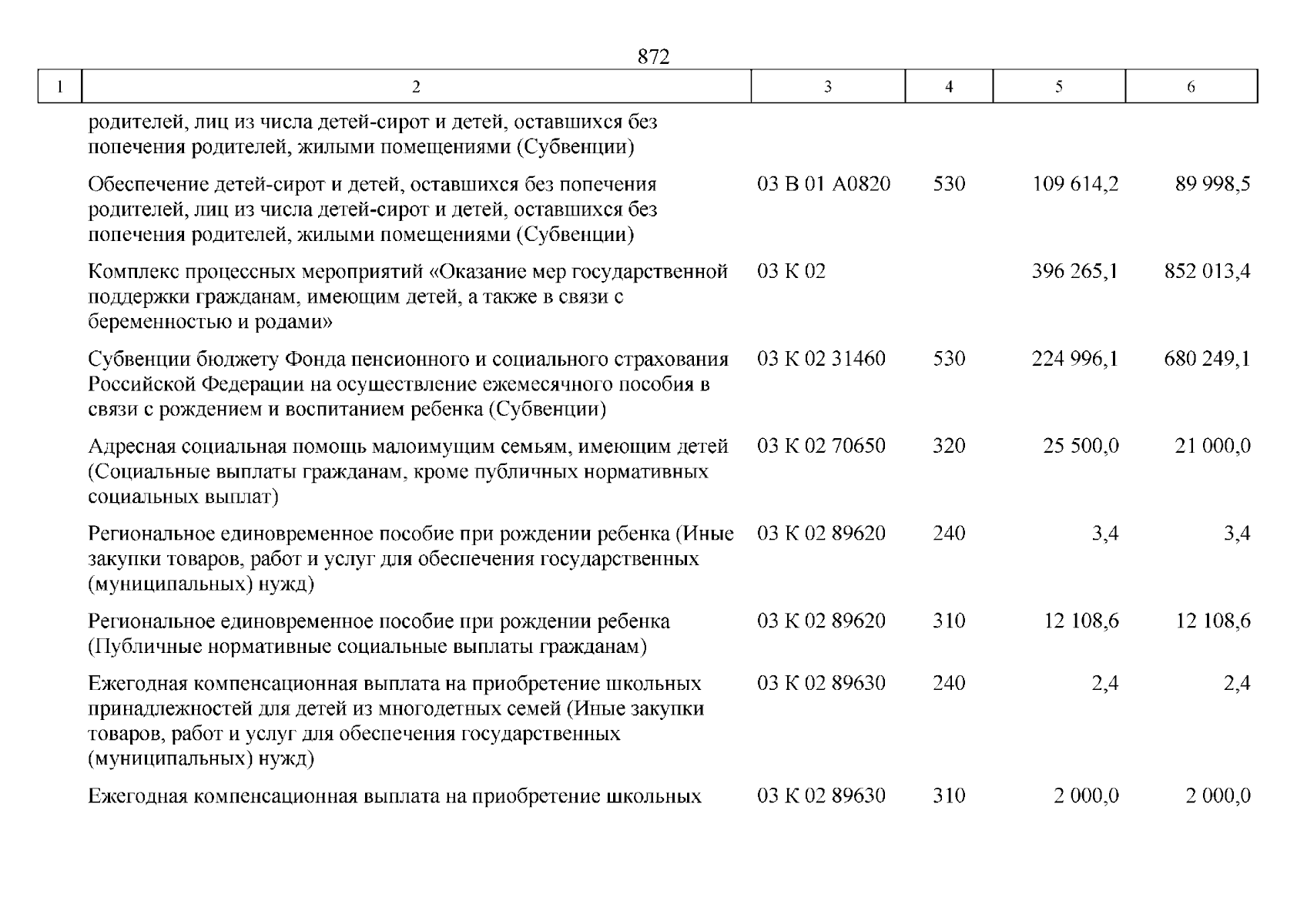 872

| 1 | 2 | 3 | 4 | 5 | 6 |
|---|---|---|---|---|---|
| | родителей, лиц из числа детей-сирот и детей, оставшихся без попечения родителей, жилыми помещениями (Субвенции) | | | | |
| | Обеспечение детей-сирот и детей, оставшихся без попечения родителей, лиц из числа детей-сирот и детей, оставшихся без попечения родителей, жилыми помещениями (Субвенции) | 03 В 01 А0820 | 530 | 109 614,2 | 89 998,5 |
| | Комплекс процессных мероприятий «Оказание мер государственной поддержки гражданам, имеющим детей, а также в связи с беременностью и родами» | 03 К 02 | | 396 265,1 | 852 013,4 |
| | Субвенции бюджету Фонда пенсионного и социального страхования Российской Федерации на осуществление ежемесячного пособия в связи с рождением и воспитанием ребенка (Субвенции) | 03 К 02 31460 | 530 | 224 996,1 | 680 249,1 |
| | Адресная социальная помощь малоимущим семьям, имеющим детей (Социальные выплаты гражданам, кроме публичных нормативных социальных выплат) | 03 К 02 70650 | 320 | 25 500,0 | 21 000,0 |
| | Региональное единовременное пособие при рождении ребенка (Иные закупки товаров, работ и услуг для обеспечения государственных (муниципальных) нужд) | 03 К 02 89620 | 240 | 3,4 | 3,4 |
| | Региональное единовременное пособие при рождении ребенка (Публичные нормативные социальные выплаты гражданам) | 03 К 02 89620 | 310 | 12 108,6 | 12 108,6 |
| | Ежегодная компенсационная выплата на приобретение школьных принадлежностей для детей из многодетных семей (Иные закупки товаров, работ и услуг для обеспечения государственных (муниципальных) нужд) | 03 К 02 89630 | 240 | 2,4 | 2,4 |
| | Ежегодная компенсационная выплата на приобретение школьных | 03 К 02 89630 | 310 | 2 000,0 | 2 000,0 |